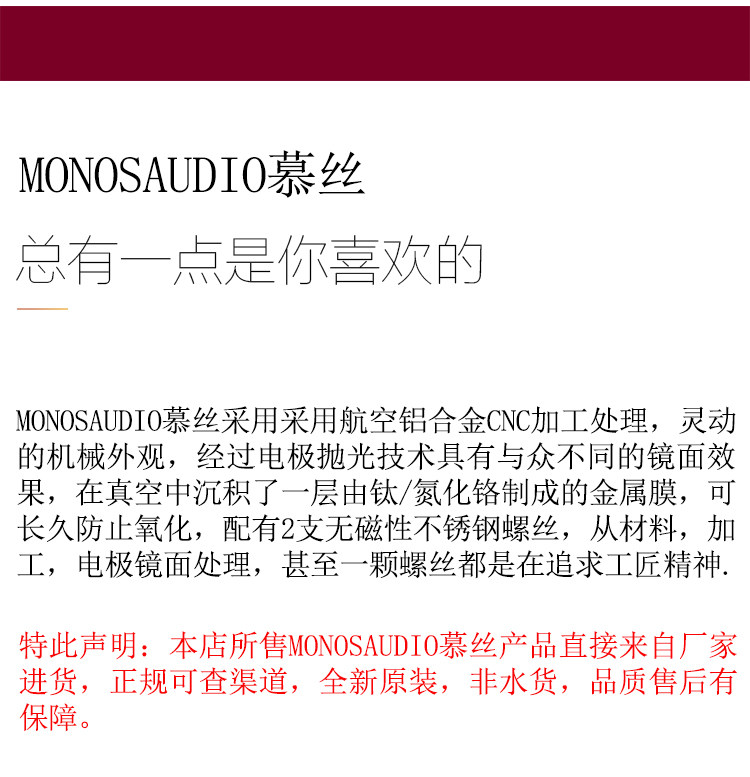 MONOSAUDIO慕丝

总有一点是你喜欢的

MONOSAUDIO慕丝采用采用航空铝合金CNC加工处理，灵动的机械外观，经过电极抛光技术具有与众不同的镜面效果，在真空中沉积了一层由钛/氮化铬制成的金属膜，可长久防止氧化，配有2支无磁性不锈钢螺丝，从材料，加工，电极镜面处理，甚至一颗螺丝都是在追求工匠精神.

特此声明：本店所售MONOSAUDIO慕丝产品直接来自厂家进货，正规可查渠道，全新原装，非水货，品质售后有保障。